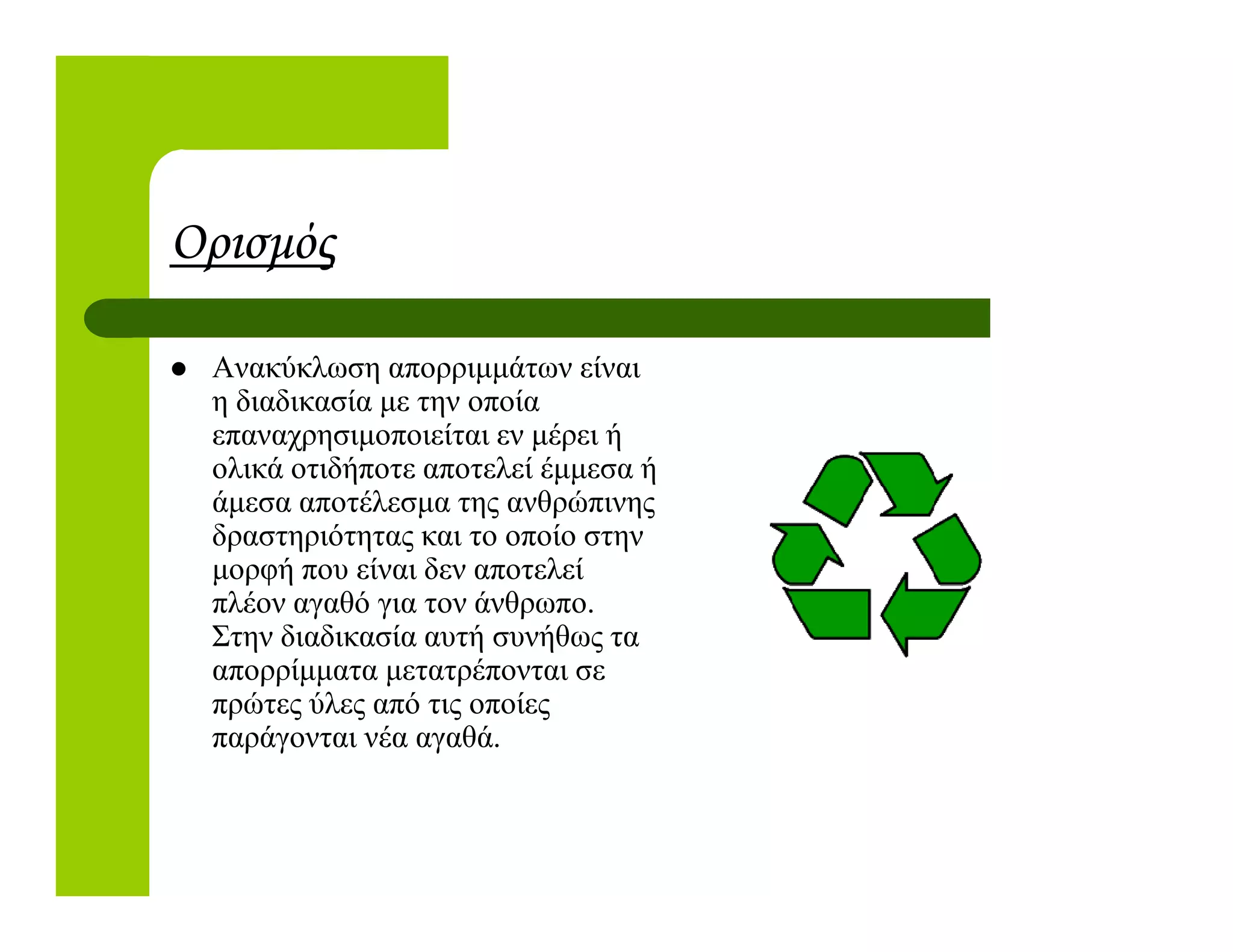 Ορισμός

• Ανακύκλωση απορριμμάτων είναι η διαδικασία με την οποία επαναχρησιμοποιείται εν μέρει ή ολικά οτιδήποτε αποτελεί έμμεσα ή άμεσα αποτέλεσμα της ανθρώπινης δραστηριότητας και το οποίο στην μορφή που είναι δεν αποτελεί πλέον αγαθό για τον άνθρωπο. Στην διαδικασία αυτή συνήθως τα απορρίμματα μετατρέπονται σε πρώτες ύλες από τις οποίες παράγονται νέα αγαθά.